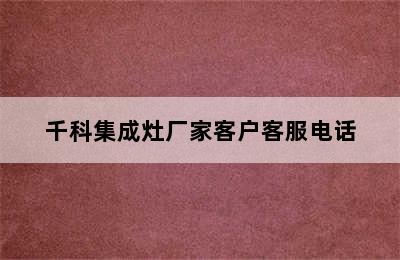 千科集成灶厂家客户客服电话